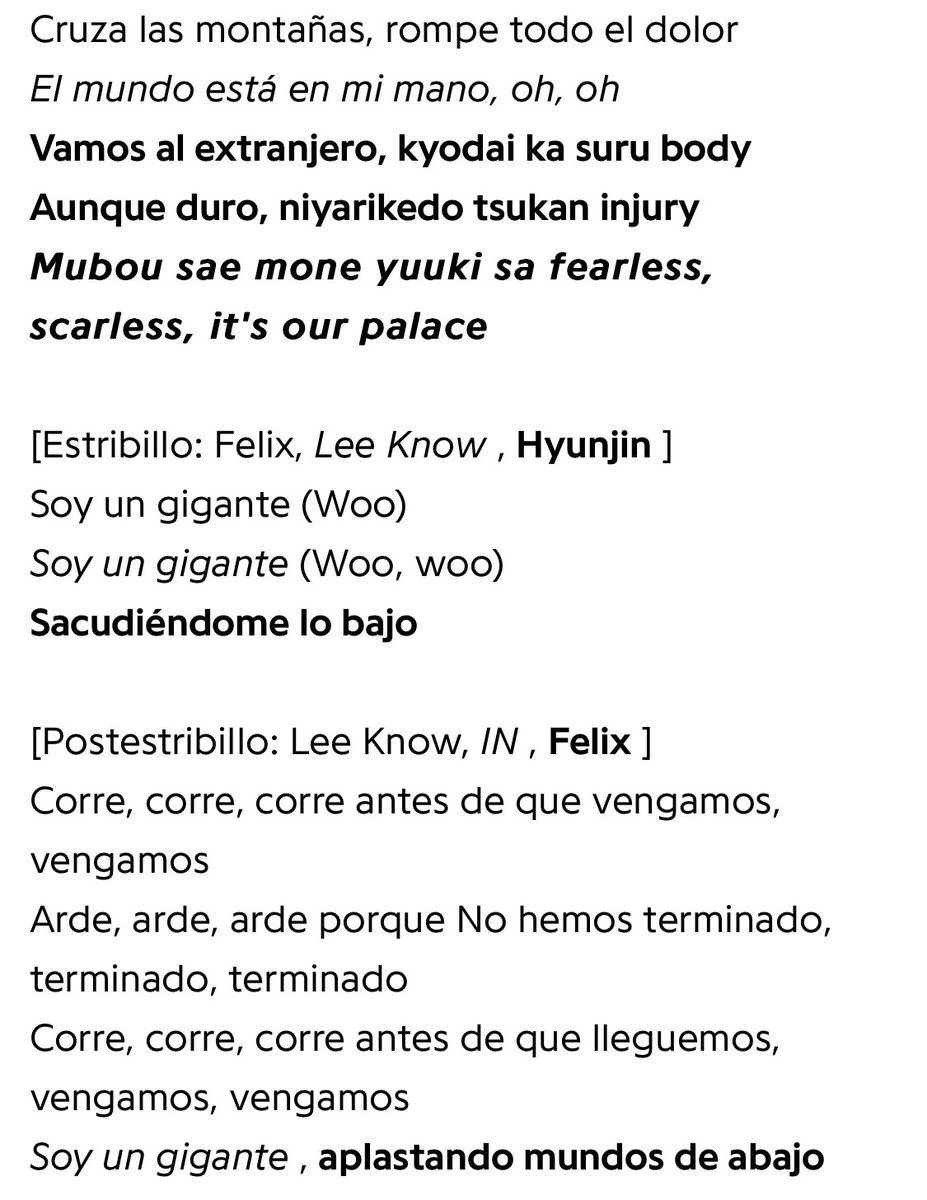 Cruza las montañas, rompe todo el dolor
El mundo está en mi mano, oh, oh
Vamos al extranjero, kyodai ka suru body
Aunque duro, niyarikedo tsukan injury
Mubou sae mone yuuki sa fearless, scarless, it's our palace

[Estribillo: Felix, Lee Know , Hyunjin ]
Soy un gigante (Woo)
Soy un gigante (Woo, woo)
Sacudiéndome lo bajo

[Postestribillo: Lee Know, IN , Felix ]
Corre, corre, corre antes de que vengamos, vengamos
Arde, arde, arde porque No hemos terminado, terminado, terminado
Corre, corre, corre antes de que lleguemos, vengamos, vengamos
Soy un gigante , aplastando mundos de abajo